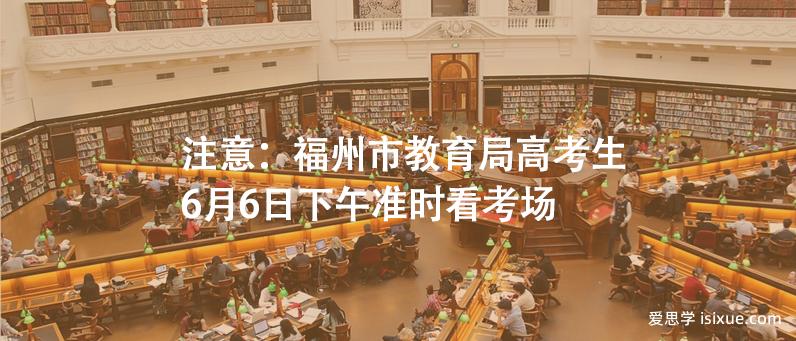 注意：福州市教育局高考生6月6日下午准时看考场

爱思学 isixue.com